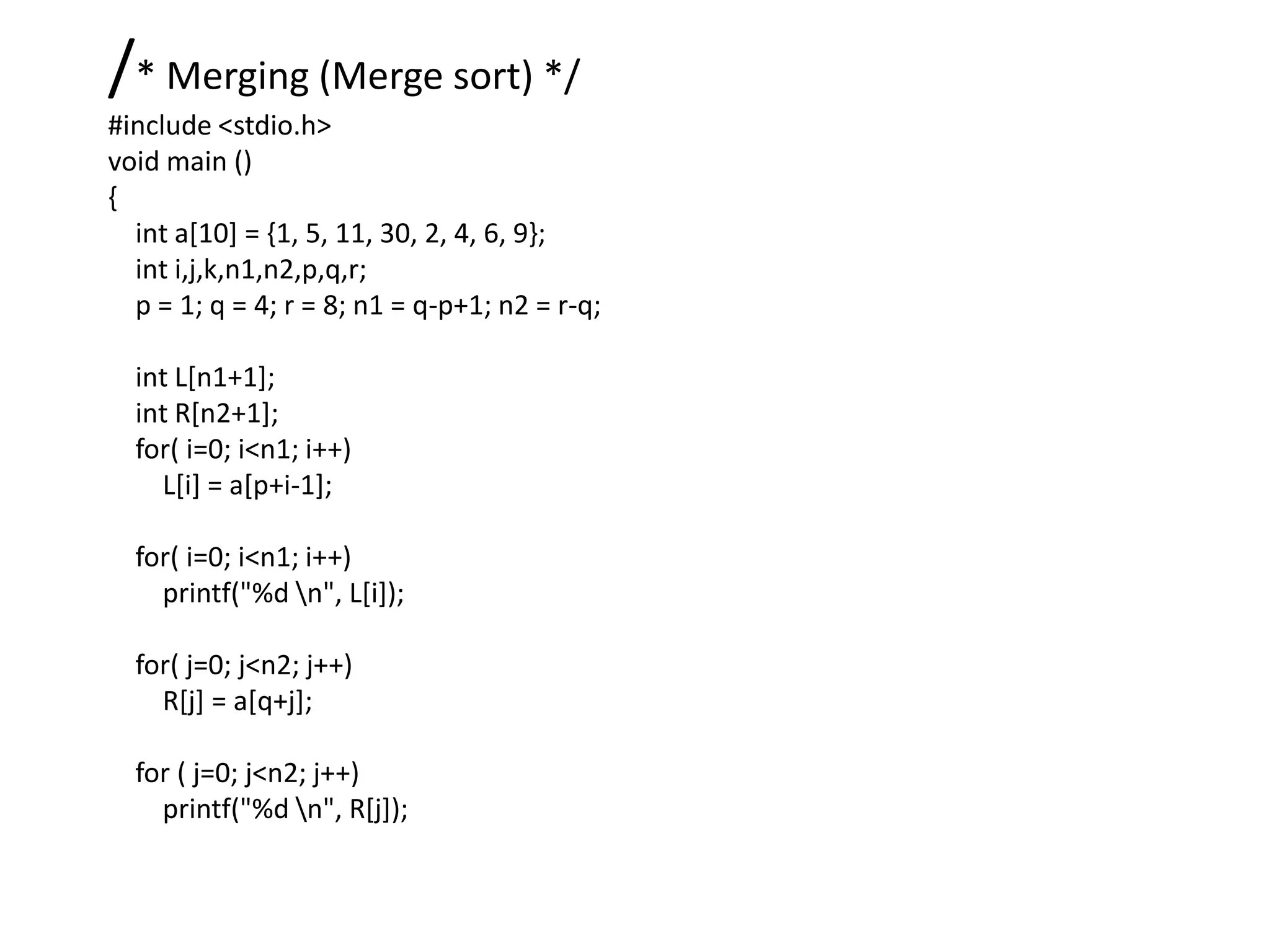 /* Merging (Merge sort) */
#include <stdio.h>
void main ()
{
int a[10] = {1, 5, 11, 30, 2, 4, 6, 9};
int i,j,k,n1,n2,p,q,r;
p = 1; q = 4; r = 8; n1 = q-p+1; n2 = r-q;

int L[n1+1];
int R[n2+1];
for( i=0; i<n1; i++)
L[i] = a[p+i-1];

for( i=0; i<n1; i++)
printf("%d \n", L[i]);

for( j=0; j<n2; j++)
R[j] = a[q+j];

for ( j=0; j<n2; j++)
printf("%d \n", R[j]);